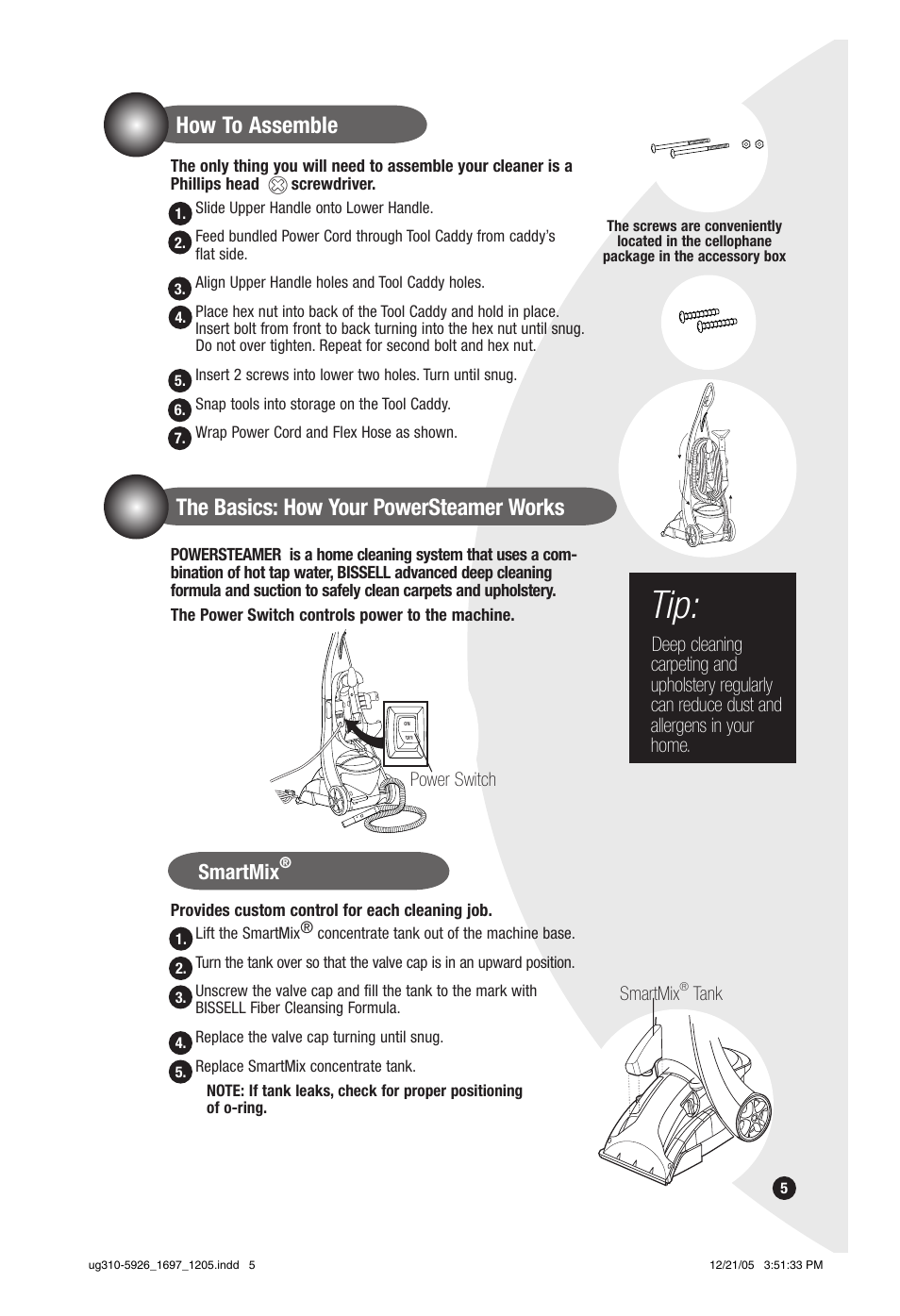 How To Assemble

The only thing you will need to assemble your cleaner is a Phillips head screwdriver.

1. Slide Upper Handle onto Lower Handle.

2. Feed bundled Power Cord through Tool Caddy from caddy's flat side.

3. Align Upper Handle holes and Tool Caddy holes.

4. Place hex nut into back of the Tool Caddy and hold in place. Insert bolt from front to back turning into the hex nut until snug. Do not over tighten. Repeat for second bolt and hex nut.

5. Insert 2 screws into lower two holes. Turn until snug.

6. Snap tools into storage on the Tool Caddy.

7. Wrap Power Cord and Flex Hose as shown.

The screws are conveniently located in the cellophane package in the accessory box

The Basics: How Your PowerSteamer Works

POWERSTEAMER is a home cleaning system that uses a combination of hot tap water, BISSELL advanced deep cleaning formula and suction to safely clean carpets and upholstery.

The Power Switch controls power to the machine.

ON
OFF

Power Switch

Tip:

Deep cleaning carpeting and upholstery regularly can reduce dust and allergens in your home.

SmartMix®

Provides custom control for each cleaning job.

1. Lift the SmartMix® concentrate tank out of the machine base.

2. Turn the tank over so that the valve cap is in an upward position.

3. Unscrew the valve cap and fill the tank to the mark with BISSELL Fiber Cleansing Formula.

4. Replace the valve cap turning until snug.

5. Replace SmartMix concentrate tank.

NOTE: If tank leaks, check for proper positioning of o-ring.

SmartMix® Tank

5

ug310-5926_1697_1205.indd 5 12/21/05 3:51:33 PM